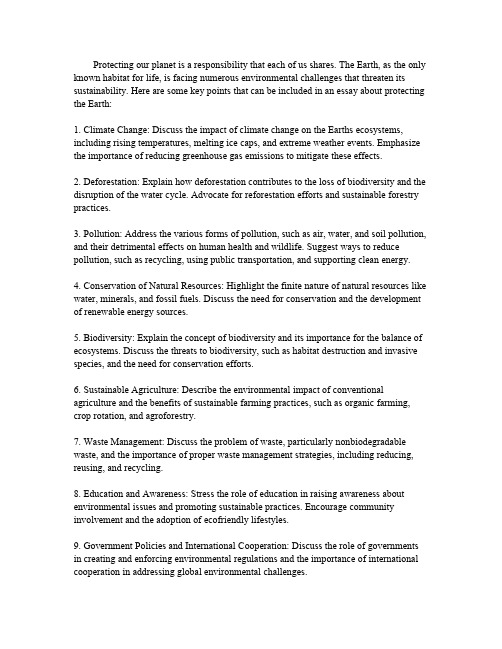 Protecting our planet is a responsibility that each of us shares. The Earth, as the only known habitat for life, is facing numerous environmental challenges that threaten its sustainability. Here are some key points that can be included in an essay about protecting the Earth:

1. Climate Change: Discuss the impact of climate change on the Earths ecosystems, including rising temperatures, melting ice caps, and extreme weather events. Emphasize the importance of reducing greenhouse gas emissions to mitigate these effects.

2. Deforestation: Explain how deforestation contributes to the loss of biodiversity and the disruption of the water cycle. Advocate for reforestation efforts and sustainable forestry practices.

3. Pollution: Address the various forms of pollution, such as air, water, and soil pollution, and their detrimental effects on human health and wildlife. Suggest ways to reduce pollution, such as recycling, using public transportation, and supporting clean energy.

4. Conservation of Natural Resources: Highlight the finite nature of natural resources like water, minerals, and fossil fuels. Discuss the need for conservation and the development of renewable energy sources.

5. Biodiversity: Explain the concept of biodiversity and its importance for the balance of ecosystems. Discuss the threats to biodiversity, such as habitat destruction and invasive species, and the need for conservation efforts.

6. Sustainable Agriculture: Describe the environmental impact of conventional agriculture and the benefits of sustainable farming practices, such as organic farming, crop rotation, and agroforestry.

7. Waste Management: Discuss the problem of waste, particularly nonbiodegradable waste, and the importance of proper waste management strategies, including reducing, reusing, and recycling.

8. Education and Awareness: Stress the role of education in raising awareness about environmental issues and promoting sustainable practices. Encourage community involvement and the adoption of ecofriendly lifestyles.

9. Government Policies and International Cooperation: Discuss the role of governments in creating and enforcing environmental regulations and the importance of international cooperation in addressing global environmental challenges.